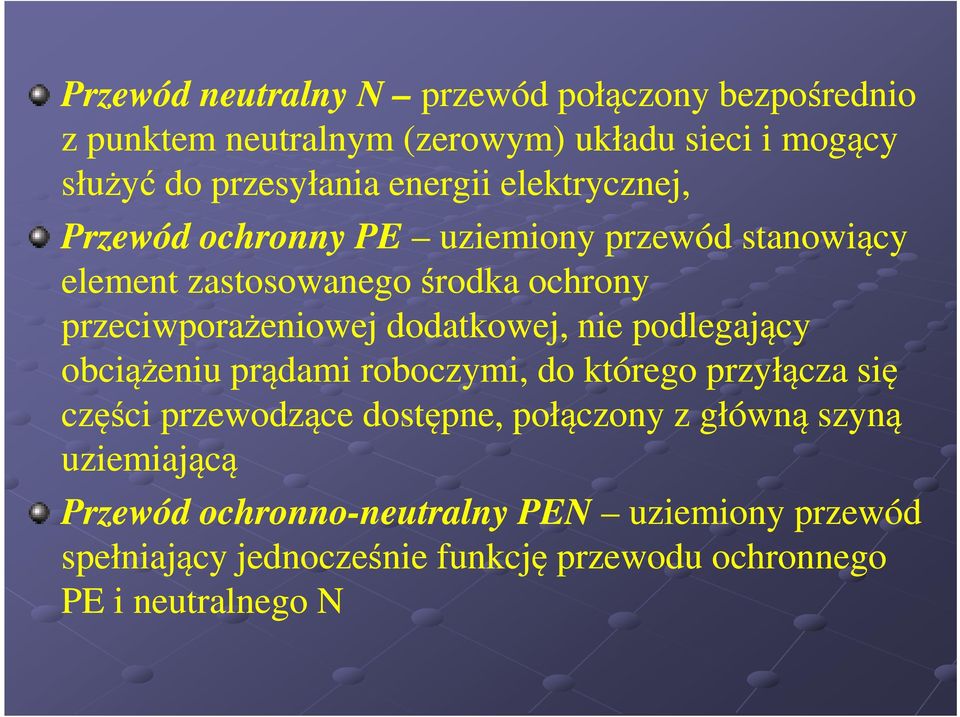 Przewód neutralny N – przewód połączony bezpośrednio z punktem neutralnym (zerowym) układu sieci i mogący służyć do przesyłania energii elektrycznej,

Przewód ochronny PE – uziemiony przewód stanowiący element zastosowanego środka ochrony przeciwporażeniowej dodatkowej, nie podlegający obciążeniu prądami roboczymi, do którego przyłącza się części przewodzące dostępne, połączony z główną szyną uziemiającą

Przewód ochronno-neutralny PEN – uziemiony przewód spełniający jednocześnie funkcję przewodu ochronnego PE i neutralnego N